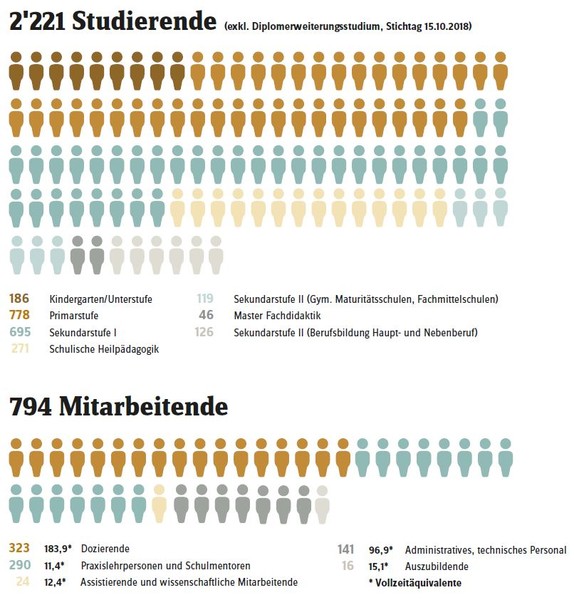 2'221 Studierende (exkl. Diplomerweiterungsstudium, Stichtag 15.10.2018)

186 Kindergarten/Unterstufe
778 Primarstufe
695 Sekundarstufe I
271 Schulische Heilpädagogik
119 Sekundarstufe II (Gym. Maturitätsschulen, Fachmittelschulen)
46 Master Fachdidaktik
126 Sekundarstufe II (Berufsbildung Haupt- und Nebenberuf)

794 Mitarbeitende

323 183,9* Dozierende
290 11,4* Praxislehrpersonen und Schulmentoren
24 12,4* Assistierende und wissenschaftliche Mitarbeitende
141 96,9* Administratives, technisches Personal
16 15,1* Auszubildende
* Vollzeitäquivalente